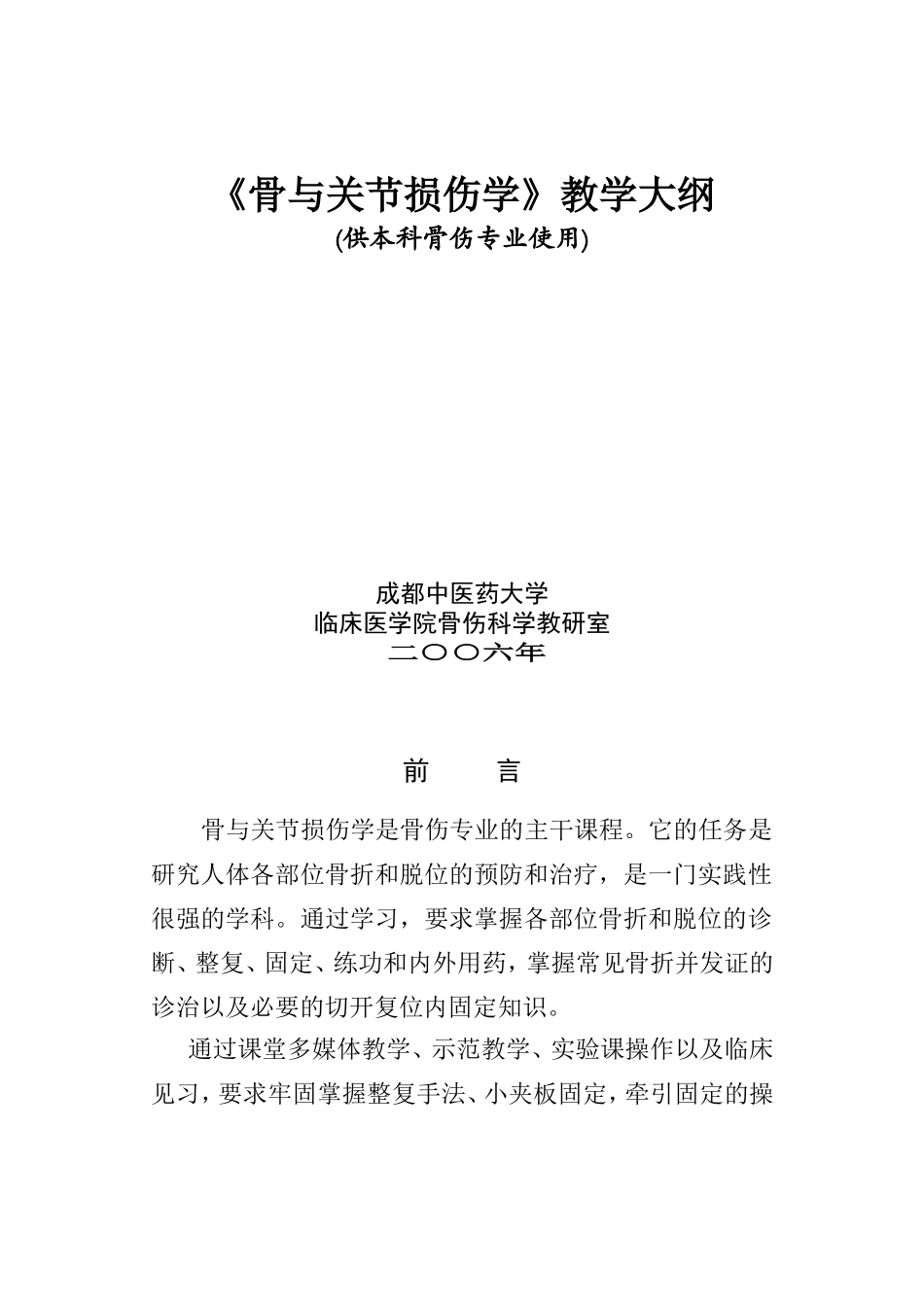 《骨与关节损伤学》教学大纲
(供本科骨伤专业使用)

成都中医药大学
临床医学院骨伤科学教研室
二〇〇六年

前　　言

骨与关节损伤学是骨伤专业的主干课程。它的任务是研究人体各部位骨折和脱位的预防和治疗，是一门实践性很强的学科。通过学习，要求掌握各部位骨折和脱位的诊断、整复、固定、练功和内外用药，掌握常见骨折并发证的诊治以及必要的切开复位内固定知识。

通过课堂多媒体教学、示范教学、实验课操作以及临床见习，要求牢固掌握整复手法、小夹板固定，牵引固定的操